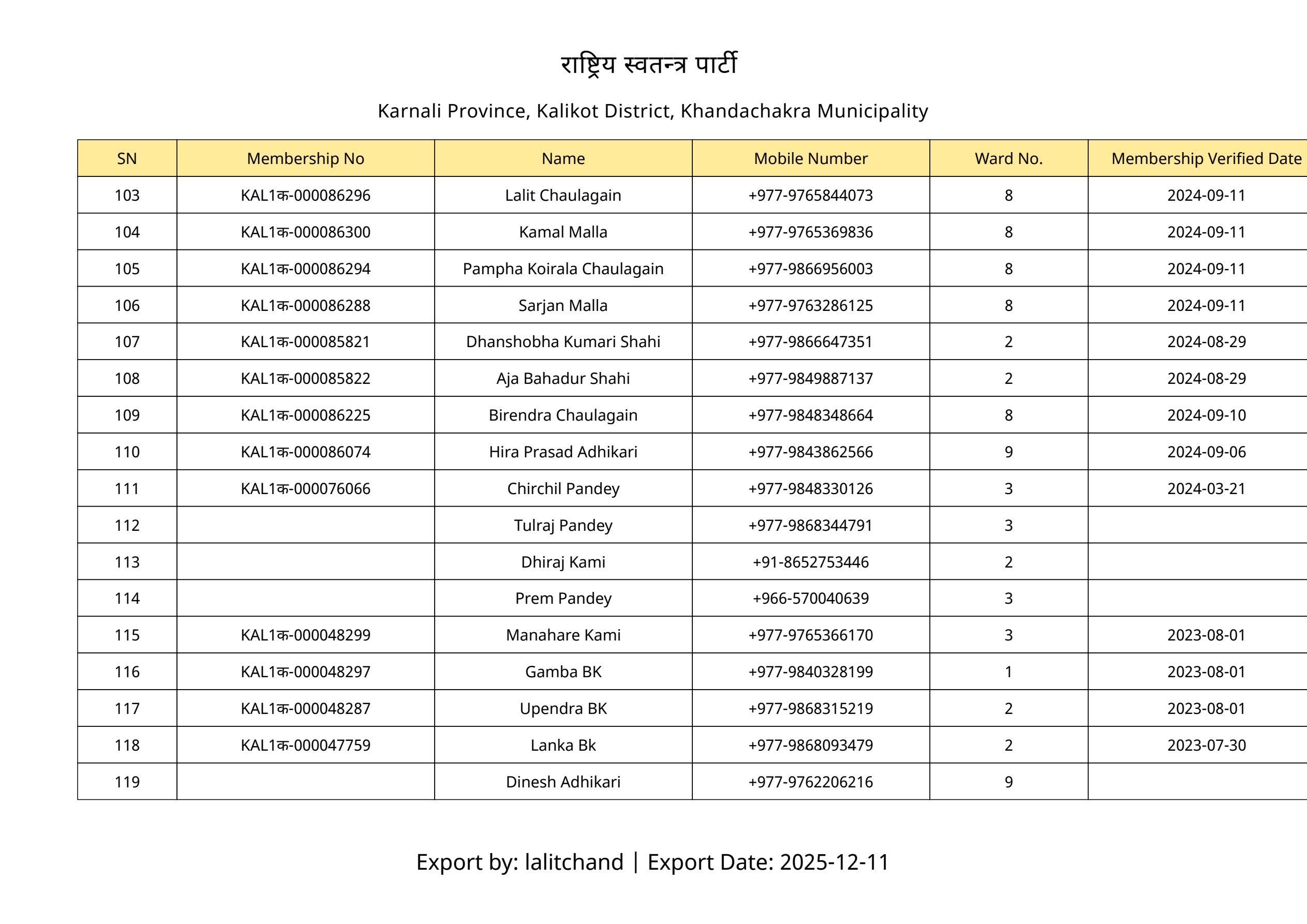 राष्ट्रिय स्वतन्त्र पार्टी

Karnali Province, Kalikot District, Khandachakra Municipality

| SN | Membership No | Name | Mobile Number | Ward No. | Membership Verified Date |
|---|---|---|---|---|---|
| 103 | KAL1क-000086296 | Lalit Chaulagain | +977-9765844073 | 8 | 2024-09-11 |
| 104 | KAL1क-000086300 | Kamal Malla | +977-9765369836 | 8 | 2024-09-11 |
| 105 | KAL1क-000086294 | Pampha Koirala Chaulagain | +977-9866956003 | 8 | 2024-09-11 |
| 106 | KAL1क-000086288 | Sarjan Malla | +977-9763286125 | 8 | 2024-09-11 |
| 107 | KAL1क-000085821 | Dhanshobha Kumari Shahi | +977-9866647351 | 2 | 2024-08-29 |
| 108 | KAL1क-000085822 | Aja Bahadur Shahi | +977-9849887137 | 2 | 2024-08-29 |
| 109 | KAL1क-000086225 | Birendra Chaulagain | +977-9848348664 | 8 | 2024-09-10 |
| 110 | KAL1क-000086074 | Hira Prasad Adhikari | +977-9843862566 | 9 | 2024-09-06 |
| 111 | KAL1क-000076066 | Chirchil Pandey | +977-9848330126 | 3 | 2024-03-21 |
| 112 |  | Tulraj Pandey | +977-9868344791 | 3 |  |
| 113 |  | Dhiraj Kami | +91-8652753446 | 2 |  |
| 114 |  | Prem Pandey | +966-570040639 | 3 |  |
| 115 | KAL1क-000048299 | Manahare Kami | +977-9765366170 | 3 | 2023-08-01 |
| 116 | KAL1क-000048297 | Gamba BK | +977-9840328199 | 1 | 2023-08-01 |
| 117 | KAL1क-000048287 | Upendra BK | +977-9868315219 | 2 | 2023-08-01 |
| 118 | KAL1क-000047759 | Lanka Bk | +977-9868093479 | 2 | 2023-07-30 |
| 119 |  | Dinesh Adhikari | +977-9762206216 | 9 |  |

Export by: lalitchand | Export Date: 2025-12-11